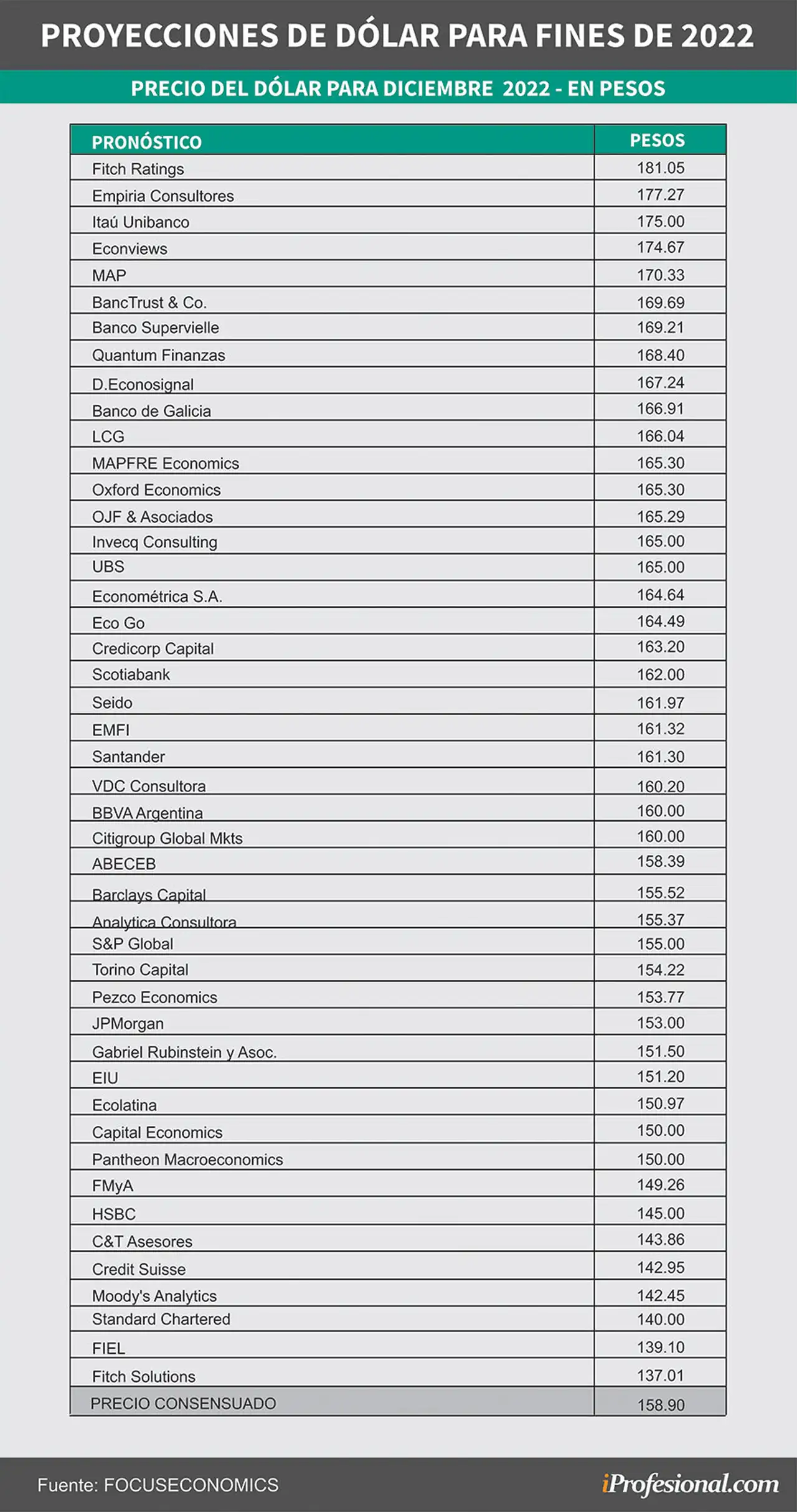 PROYECCIONES DE DÓLAR PARA FINES DE 2022

PRECIO DEL DÓLAR PARA DICIEMBRE 2022 - EN PESOS

| PRONÓSTICO | PESOS |
|---|---|
| Fitch Ratings | 181.05 |
| Empiria Consultores | 177.27 |
| Itaú Unibanco | 175.00 |
| Econviews | 174.67 |
| MAP | 170.33 |
| BancTrust & Co. | 169.69 |
| Banco Supervielle | 169.21 |
| Quantum Finanzas | 168.40 |
| D.Econosignal | 167.24 |
| Banco de Galicia | 166.91 |
| LCG | 166.04 |
| MAPFRE Economics | 165.30 |
| Oxford Economics | 165.30 |
| OJF & Asociados | 165.29 |
| Invecq Consulting | 165.00 |
| UBS | 165.00 |
| Econométrica S.A. | 164.64 |
| Eco Go | 164.49 |
| Credicorp Capital | 163.20 |
| Scotiabank | 162.00 |
| Seido | 161.97 |
| EMFI | 161.32 |
| Santander | 161.30 |
| VDC Consultora | 160.20 |
| BBVA Argentina | 160.00 |
| Citigroup Global Mkts | 160.00 |
| ABECEB | 158.39 |
| Barclays Capital | 155.52 |
| Analytica Consultora | 155.37 |
| S&P Global | 155.00 |
| Torino Capital | 154.22 |
| Pezco Economics | 153.77 |
| JPMorgan | 153.00 |
| Gabriel Rubinstein y Asoc. | 151.50 |
| EIU | 151.20 |
| Ecolatina | 150.97 |
| Capital Economics | 150.00 |
| Pantheon Macroeconomics | 150.00 |
| FMyA | 149.26 |
| HSBC | 145.00 |
| C&T Asesores | 143.86 |
| Credit Suisse | 142.95 |
| Moody's Analytics | 142.45 |
| Standard Chartered | 140.00 |
| FIEL | 139.10 |
| Fitch Solutions | 137.01 |
| PRECIO CONSENSUADO | 158.90 |

Fuente: FOCUSECONOMICS

iProfesional.com